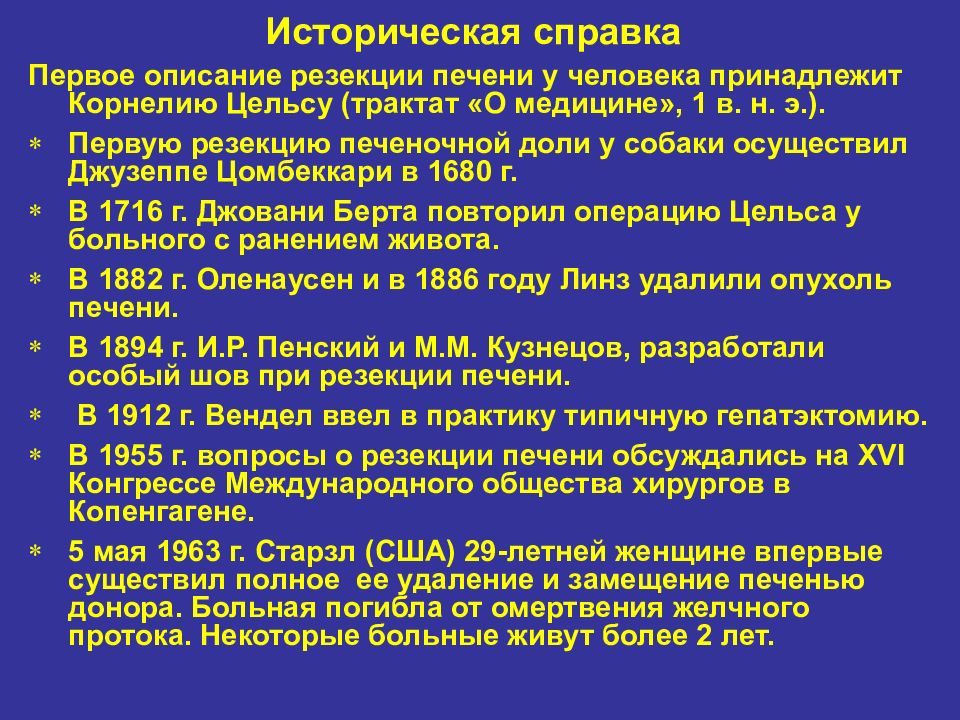 Историческая справка

Первое описание резекции печени у человека принадлежит Корнелию Цельсу (трактат «О медицине», 1 в. н. э.).

* Первую резекцию печеночной доли у собаки осуществил Джузеппе Цомбеккари в 1680 г.
* В 1716 г. Джовани Берта повторил операцию Цельса у больного с ранением живота.
* В 1882 г. Оленаусен и в 1886 году Линз удалили опухоль печени.
* В 1894 г. И.Р. Пенский и М.М. Кузнецов, разработали особый шов при резекции печени.
* В 1912 г. Вендел ввел в практику типичную гепатэктомию.
* В 1955 г. вопросы о резекции печени обсуждались на XVI Конгрессе Международного общества хирургов в Копенгагене.
* 5 мая 1963 г. Старзл (США) 29-летней женщине впервые существил полное ее удаление и замещение печенью донора. Больная погибла от омертвения желчного протока. Некоторые больные живут более 2 лет.